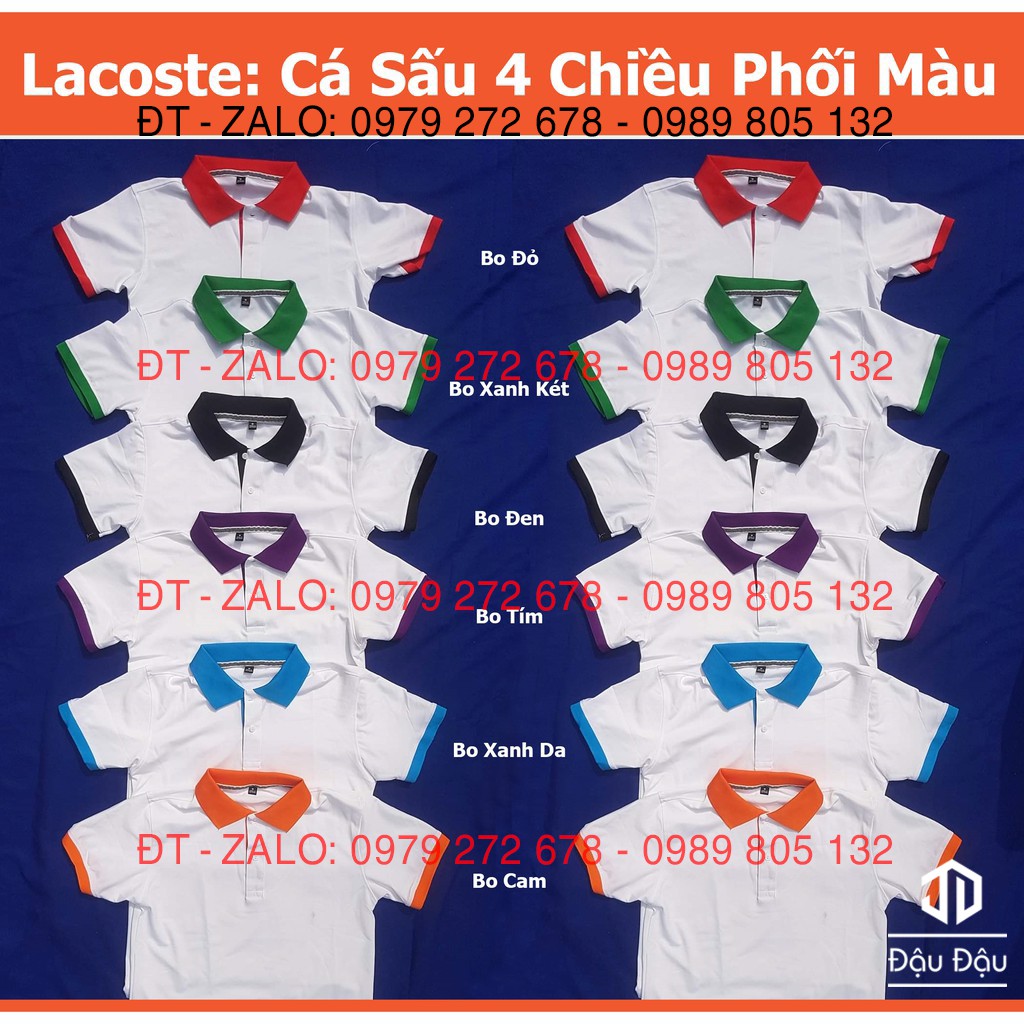 Lacoste: Cá Sấu 4 Chiều Phối Màu
ĐT - ZALO: 0979 272 678 - 0989 805 132

Bo Đỏ

ĐT - ZALO: 0979 272 678 - 0989 805 132

Bo Xanh Két

Bo Đen

ĐT - ZALO: 0979 272 678 - 0989 805 132

Bo Tím

Bo Xanh Da

ĐT - ZALO: 0979 272 678 - 0989 805 132

Bo Cam

Đậu Đậu